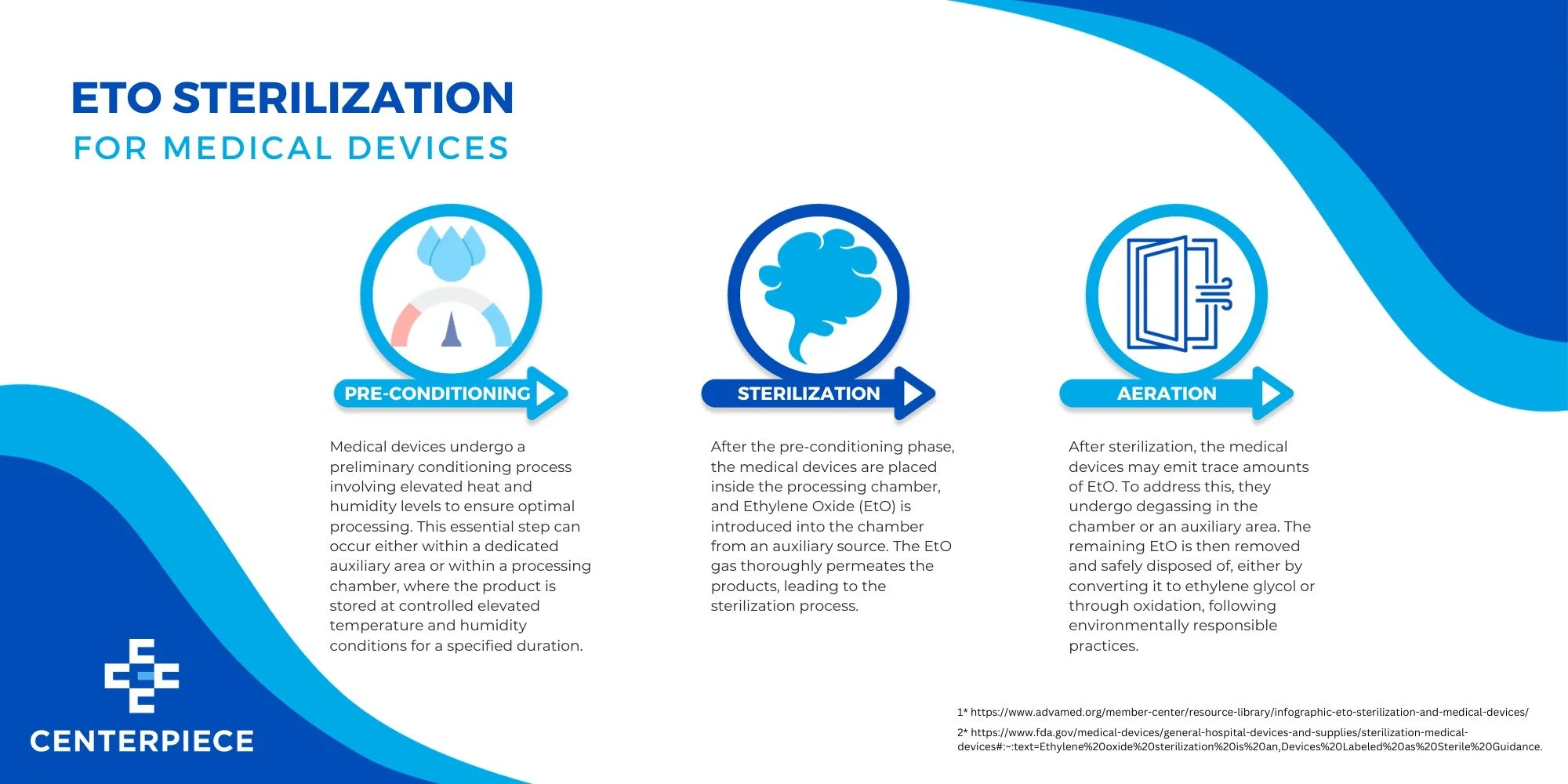 ETO STERILIZATION
FOR MEDICAL DEVICES

PRE-CONDITIONING

Medical devices undergo a preliminary conditioning process involving elevated heat and humidity levels to ensure optimal processing. This essential step can occur either within a dedicated auxiliary area or within a processing chamber, where the product is stored at controlled elevated temperature and humidity conditions for a specified duration.

STERILIZATION

After the pre-conditioning phase, the medical devices are placed inside the processing chamber, and Ethylene Oxide (EtO) is introduced into the chamber from an auxiliary source. The EtO gas thoroughly permeates the products, leading to the sterilization process.

AERATION

After sterilization, the medical devices may emit trace amounts of EtO. To address this, they undergo degassing in the chamber or an auxiliary area. The remaining EtO is then removed and safely disposed of, either by converting it to ethylene glycol or through oxidation, following environmentally responsible practices.

CENTERPIECE

1* https://www.advamed.org/member-center/resource-library/infographic-eto-sterilization-and-medical-devices/

2* https://www.fda.gov/medical-devices/general-hospital-devices-and-supplies/sterilization-medical-devices#:~:text=Ethylene%20oxide%20sterilization%20is%20an,Devices%20Labeled%20as%20Sterile%20Guidance.